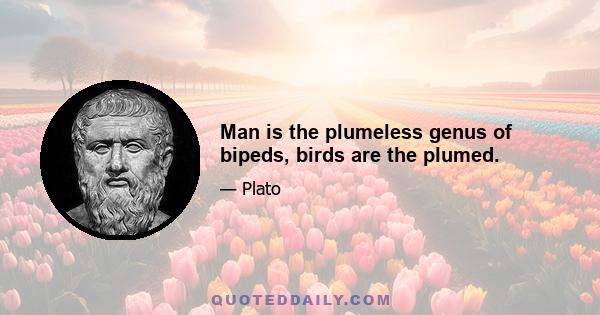 Man is the plumeless genus of bipeds, birds are the plumed.

— Plato

QUOTEDDAILY.COM